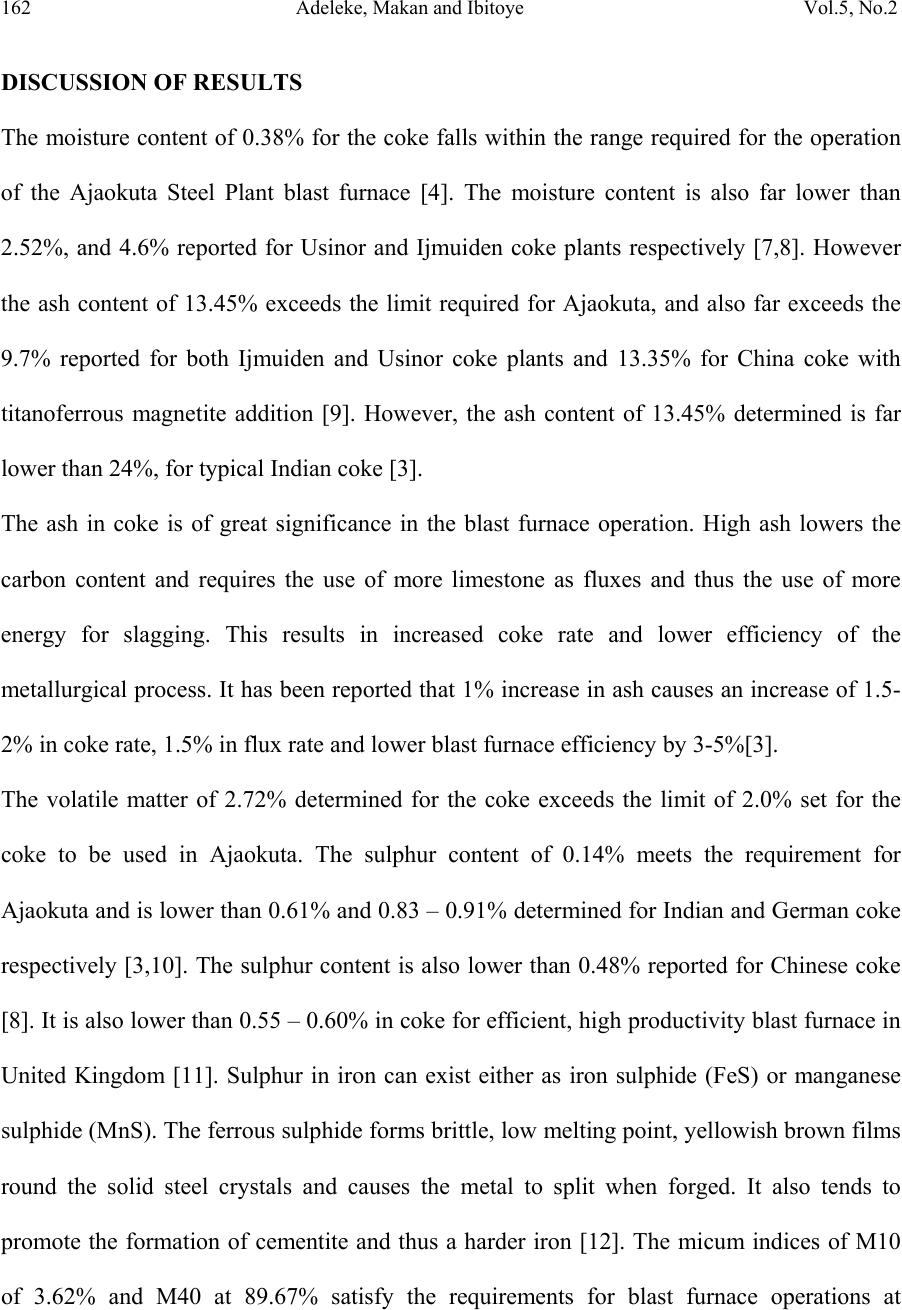 162 Adeleke, Makan and Ibitoye Vol.5, No.2

DISCUSSION OF RESULTS

The moisture content of 0.38% for the coke falls within the range required for the operation of the Ajaokuta Steel Plant blast furnace [4]. The moisture content is also far lower than 2.52%, and 4.6% reported for Usinor and Ijmuiden coke plants respectively [7,8]. However the ash content of 13.45% exceeds the limit required for Ajaokuta, and also far exceeds the 9.7% reported for both Ijmuiden and Usinor coke plants and 13.35% for China coke with titanoferrous magnetite addition [9]. However, the ash content of 13.45% determined is far lower than 24%, for typical Indian coke [3].

The ash in coke is of great significance in the blast furnace operation. High ash lowers the carbon content and requires the use of more limestone as fluxes and thus the use of more energy for slagging. This results in increased coke rate and lower efficiency of the metallurgical process. It has been reported that 1% increase in ash causes an increase of 1.5-2% in coke rate, 1.5% in flux rate and lower blast furnace efficiency by 3-5%[3].

The volatile matter of 2.72% determined for the coke exceeds the limit of 2.0% set for the coke to be used in Ajaokuta. The sulphur content of 0.14% meets the requirement for Ajaokuta and is lower than 0.61% and 0.83 – 0.91% determined for Indian and German coke respectively [3,10]. The sulphur content is also lower than 0.48% reported for Chinese coke [8]. It is also lower than 0.55 – 0.60% in coke for efficient, high productivity blast furnace in United Kingdom [11]. Sulphur in iron can exist either as iron sulphide (FeS) or manganese sulphide (MnS). The ferrous sulphide forms brittle, low melting point, yellowish brown films round the solid steel crystals and causes the metal to split when forged. It also tends to promote the formation of cementite and thus a harder iron [12]. The micum indices of M10 of 3.62% and M40 at 89.67% satisfy the requirements for blast furnace operations at